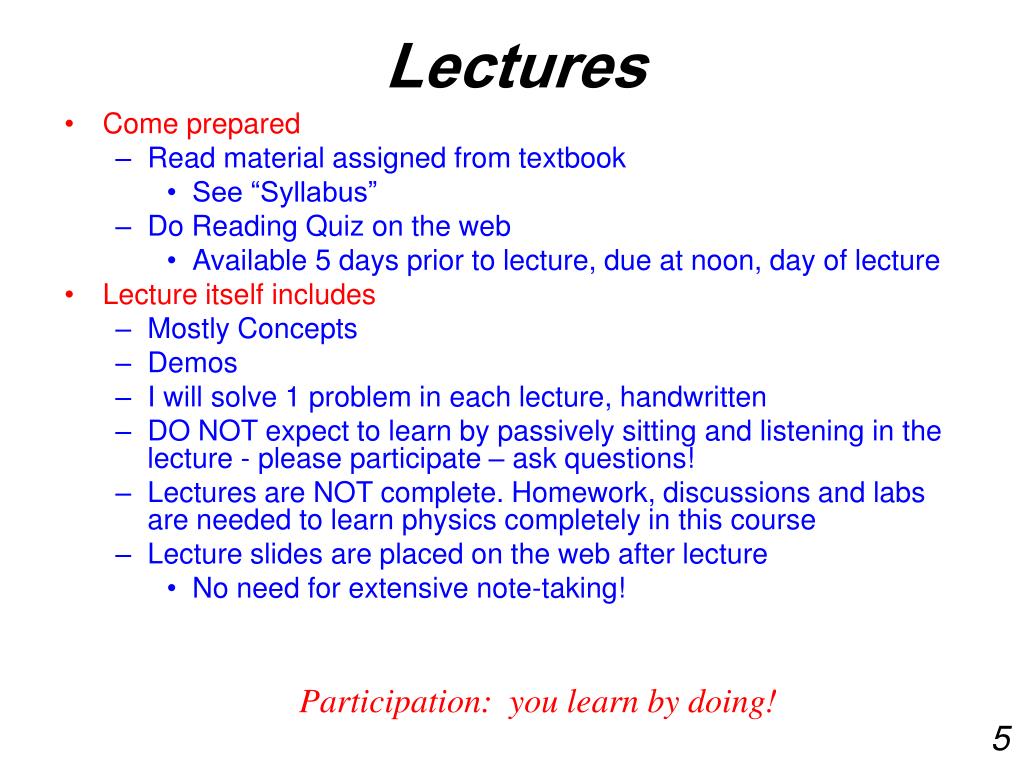 Lectures

• Come prepared
  – Read material assigned from textbook
    • See “Syllabus”
  – Do Reading Quiz on the web
    • Available 5 days prior to lecture, due at noon, day of lecture
• Lecture itself includes
  – Mostly Concepts
  – Demos
  – I will solve 1 problem in each lecture, handwritten
  – DO NOT expect to learn by passively sitting and listening in the lecture - please participate – ask questions!
  – Lectures are NOT complete. Homework, discussions and labs are needed to learn physics completely in this course
  – Lecture slides are placed on the web after lecture
    • No need for extensive note-taking!

Participation: you learn by doing!

5